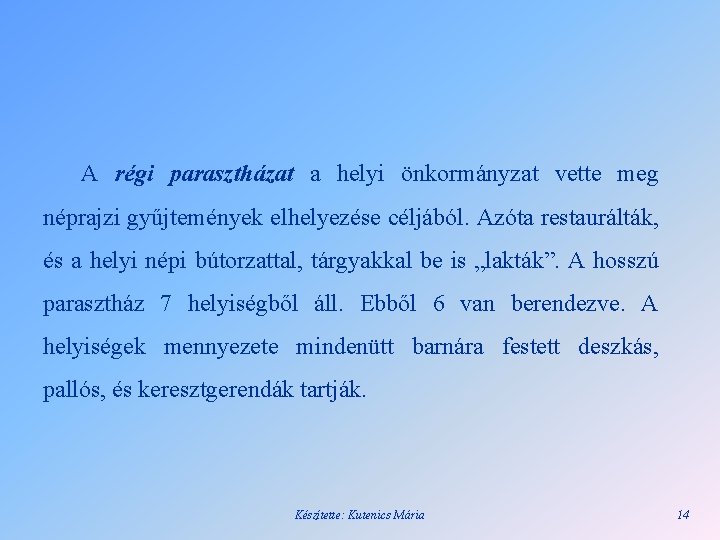 A régi parasztházat a helyi önkormányzat vette meg néprajzi gyűjtemények elhelyezése céljából. Azóta restaurálták, és a helyi népi bútorzattal, tárgyakkal be is „lakták”. A hosszú parasztház 7 helyiségből áll. Ebből 6 van berendezve. A helyiségek mennyezete mindenütt barnára festett deszkás, pallós, és keresztgerendák tartják.

Készítette: Kutenics Mária

14